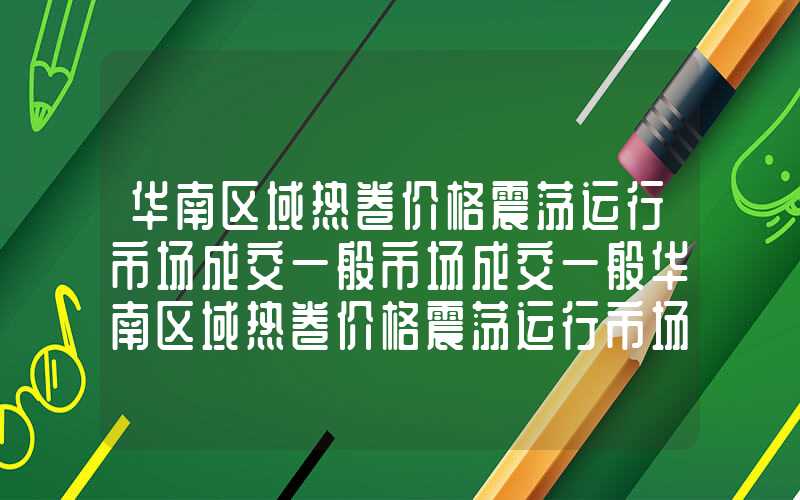 华南区域热卷价格震荡运行市场成交一般市场成交一般华南区域热卷价格震荡运行市场